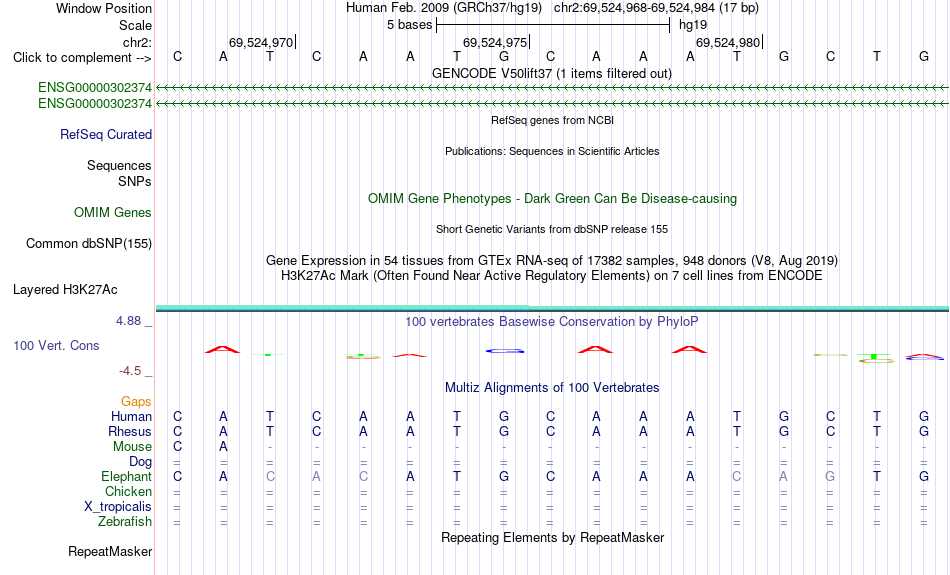 Window Position	Human Feb. 2009 (GRCh37/hg19) chr2:69,524,968-69,524,984 (17 bp)
Scale	5 bases	hg19
chr2:	69,524,970	69,524,975	69,524,980
Click to complement -->	C A T C A A T G C A A A T G C T G
GENCODE V50lift37 (1 items filtered out)
ENSG00000302374
ENSG00000302374
RefSeq genes from NCBI
RefSeq Curated
Publications: Sequences in Scientific Articles
Sequences
SNPs
OMIM Gene Phenotypes - Dark Green Can Be Disease-causing
OMIM Genes
Short Genetic Variants from dbSNP release 155
Common dbSNP(155)
Gene Expression in 54 tissues from GTEx RNA-seq of 17382 samples, 948 donors (V8, Aug 2019)
H3K27Ac Mark (Often Found Near Active Regulatory Elements) on 7 cell lines from ENCODE
Layered H3K27Ac
4.88 _	100 vertebrates Basewise Conservation by PhyloP
100 Vert. Cons
-4.5 _
Multiz Alignments of 100 Vertebrates
Gaps
Human	C A T C A A T G C A A A T G C T G
Rhesus	C A T C A A T G C A A A T G C T G
Mouse	C A - - - - - - - - - - - - - - -
Dog	= = = = = = = = = = = = = = = = =
Elephant	C A C A C A T G C A A A C A G T G
Chicken	= = = = = = = = = = = = = = = = =
X_tropicalis	= = = = = = = = = = = = = = = = =
Zebrafish	= = = = = = = = = = = = = = = = =
Repeating Elements by RepeatMasker
RepeatMasker